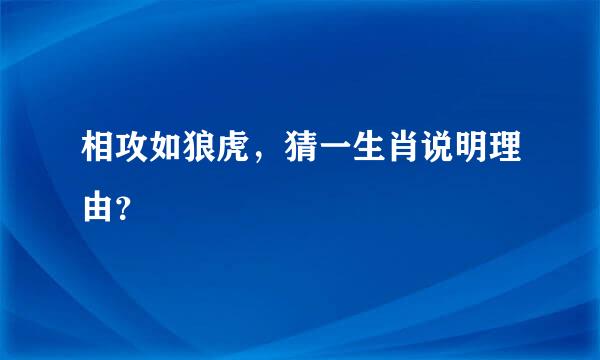 相攻如狼虎，猜一生肖说明理由？